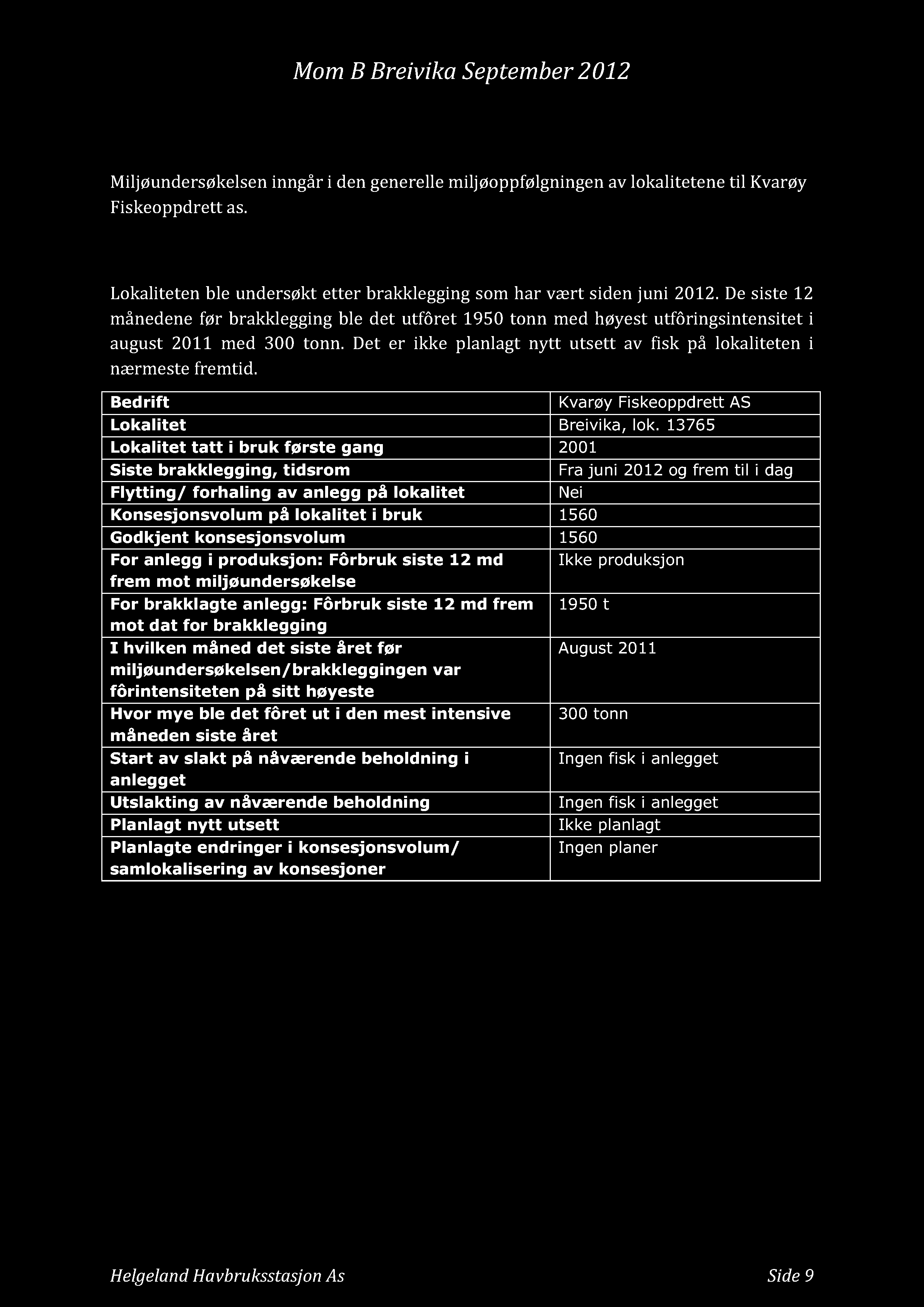 Mom B Breivika September 2012

Miljøundersøkelsen inngår i den generelle miljøoppfølgningen av lokalitetene til Kvarøy Fiskeoppdrett as.

Lokaliteten ble undersøkt etter brakklegging som har vært siden juni 2012. De siste 12 månedene før brakklegging ble det utfôret 1950 tonn med høyest utfôringsintensitet i august 2011 med 300 tonn. Det er ikke planlagt nytt utsett av fisk på lokaliteten i nærmeste fremtid.

| Bedrift | Kvarøy Fiskeoppdrett AS |
|---|---|
| Lokalitet | Breivika, lok. 13765 |
| Lokalitet tatt i bruk første gang | 2001 |
| Siste brakklegging, tidsrom | Fra juni 2012 og frem til i dag |
| Flytting/ forhaling av anlegg på lokalitet | Nei |
| Konsesjonsvolum på lokalitet i bruk | 1560 |
| Godkjent konsesjonsvolum | 1560 |
| For anlegg i produksjon: Fôrbruk siste 12 md frem mot miljøundersøkelse | Ikke produksjon |
| For brakklagte anlegg: Fôrbruk siste 12 md frem mot dat for brakklegging | 1950 t |
| I hvilken måned det siste året før miljøundersøkelsen/brakkleggingen var fôrintensiteten på sitt høyeste | August 2011 |
| Hvor mye ble det fôret ut i den mest intensive måneden siste året | 300 tonn |
| Start av slakt på nåværende beholdning i anlegget | Ingen fisk i anlegget |
| Utslakting av nåværende beholdning | Ingen fisk i anlegget |
| Planlagt nytt utsett | Ikke planlagt |
| Planlagte endringer i konsesjonsvolum/ samlokalisering av konsesjoner | Ingen planer |

Helgeland Havbruksstasjon As Side 9